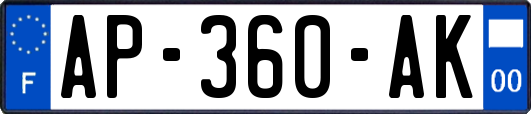 F
AP-360-AK
00